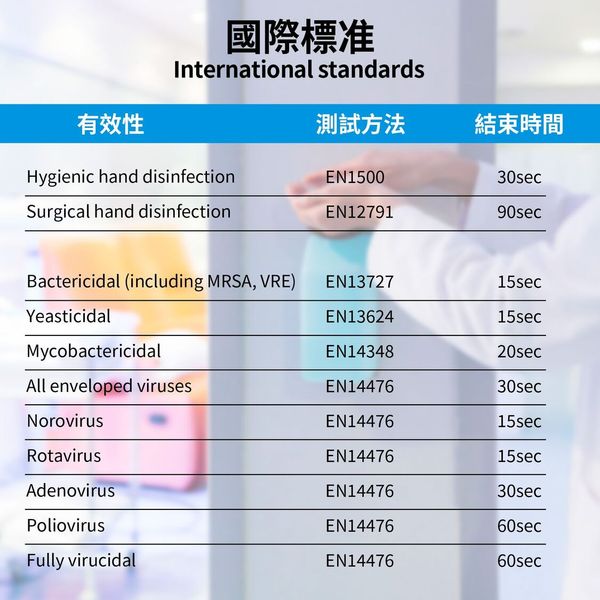 國際標准
International standards

| 有效性 | 測試方法 | 結束時間 |
|---|---|---|
| Hygienic hand disinfection | EN1500 | 30sec |
| Surgical hand disinfection | EN12791 | 90sec |
| Bactericidal (including MRSA, VRE) | EN13727 | 15sec |
| Yeasticidal | EN13624 | 15sec |
| Mycobactericidal | EN14348 | 20sec |
| All enveloped viruses | EN14476 | 30sec |
| Norovirus | EN14476 | 15sec |
| Rotavirus | EN14476 | 15sec |
| Adenovirus | EN14476 | 30sec |
| Poliovirus | EN14476 | 60sec |
| Fully virucidal | EN14476 | 60sec |